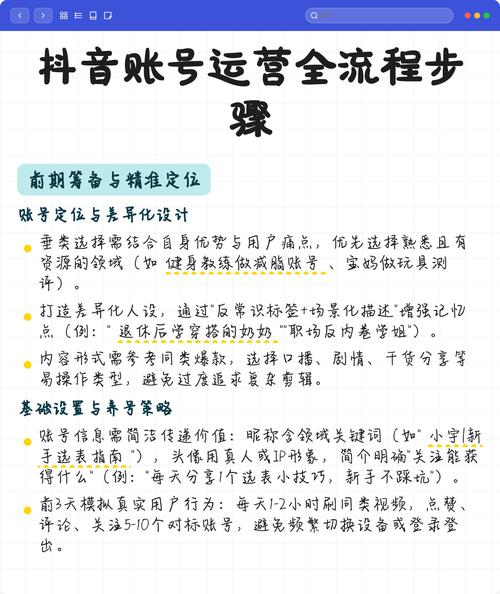 抖音账号运营全流程步骤

前期筹备与精准定位

账号定位与差异化设计

垂类选择需结合自身优势与用户痛点，优先选择熟悉且有资源的领域（如 健身教练做减脂账号 、宝妈做玩具测评）。

打造差异化人设，通过"反常识标签+场景化描述"增强记忆点（例：" 退休后学穿搭的奶奶 ""职场反内卷学姐"）。

内容形式需参考同类爆款，选择口播、剧情、干货分享等易操作类型，避免过度追求复杂剪辑。

基础设置与养号策略

账号信息需简洁传递价值：昵称含领域关键词（如" 小宇|新手选表指南 "），头像用真人或IP形象，简介明确"关注能获得什么"（例："每天分享1个选表小技巧，新手不踩坑"）。

前3天模拟真实用户行为：每天1-2小时刷同类视频，点赞、评论、关注5-10个对标账号，避免频繁切换设备或登录登出。